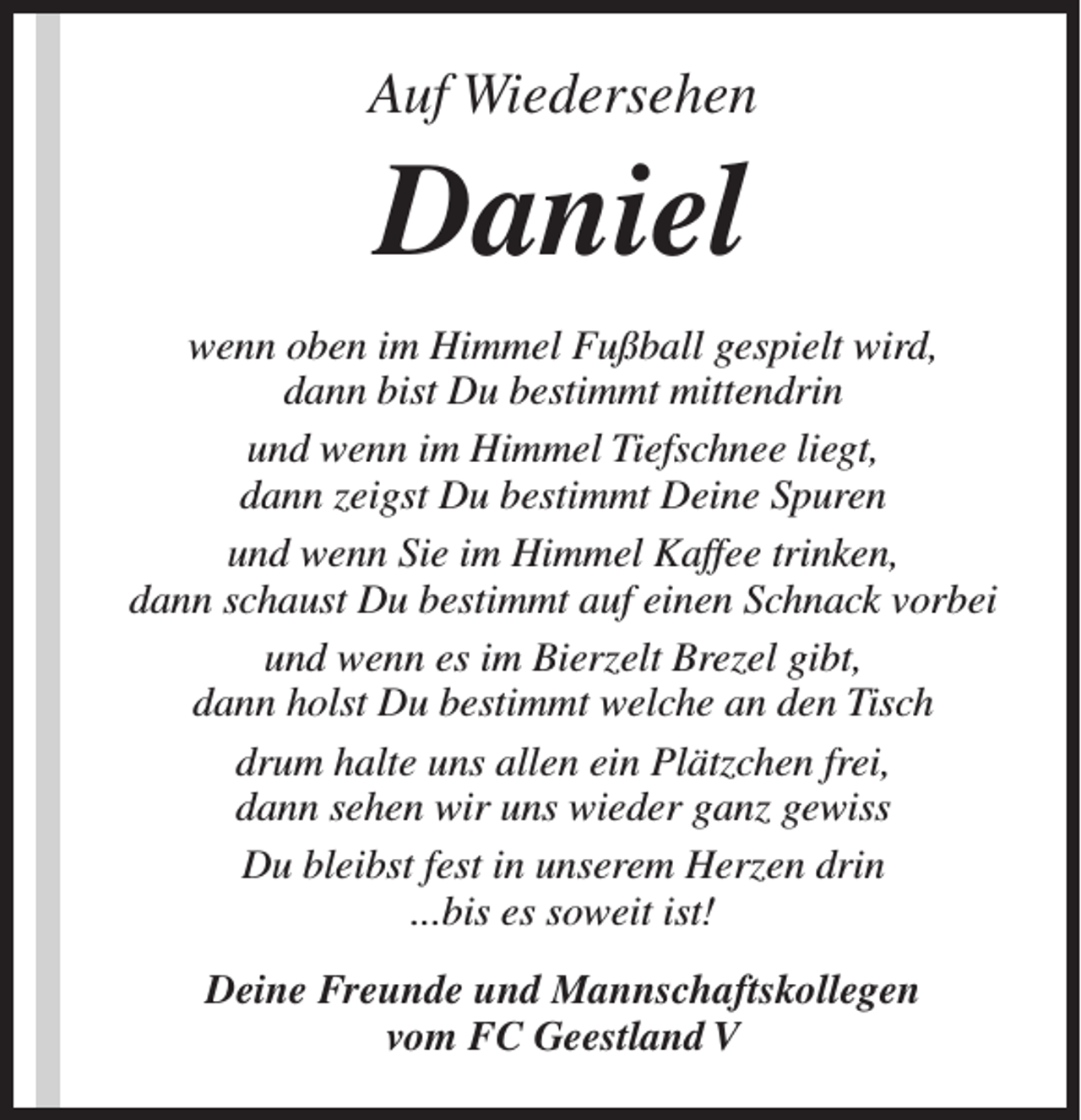 Auf Wiedersehen

Daniel

wenn oben im Himmel Fußball gespielt wird,
dann bist Du bestimmt mittendrin

und wenn im Himmel Tiefschnee liegt,
dann zeigst Du bestimmt Deine Spuren

und wenn Sie im Himmel Kaffee trinken,
dann schaust Du bestimmt auf einen Schnack vorbei

und wenn es im Bierzelt Brezel gibt,
dann holst Du bestimmt welche an den Tisch

drum halte uns allen ein Plätzchen frei,
dann sehen wir uns wieder ganz gewiss

Du bleibst fest in unserem Herzen drin
...bis es soweit ist!

Deine Freunde und Mannschaftskollegen
vom FC Geestland V